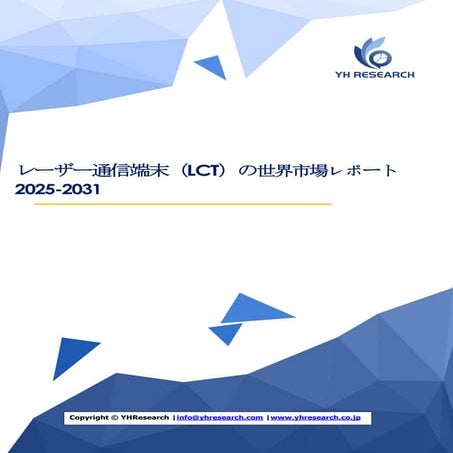 YH RESEARCH

レーザー通信端末（LCT）の世界市場レポート 2025-2031

Copyright © YHResearch |info@yhresearch.com |www.yhresearch.co.jp